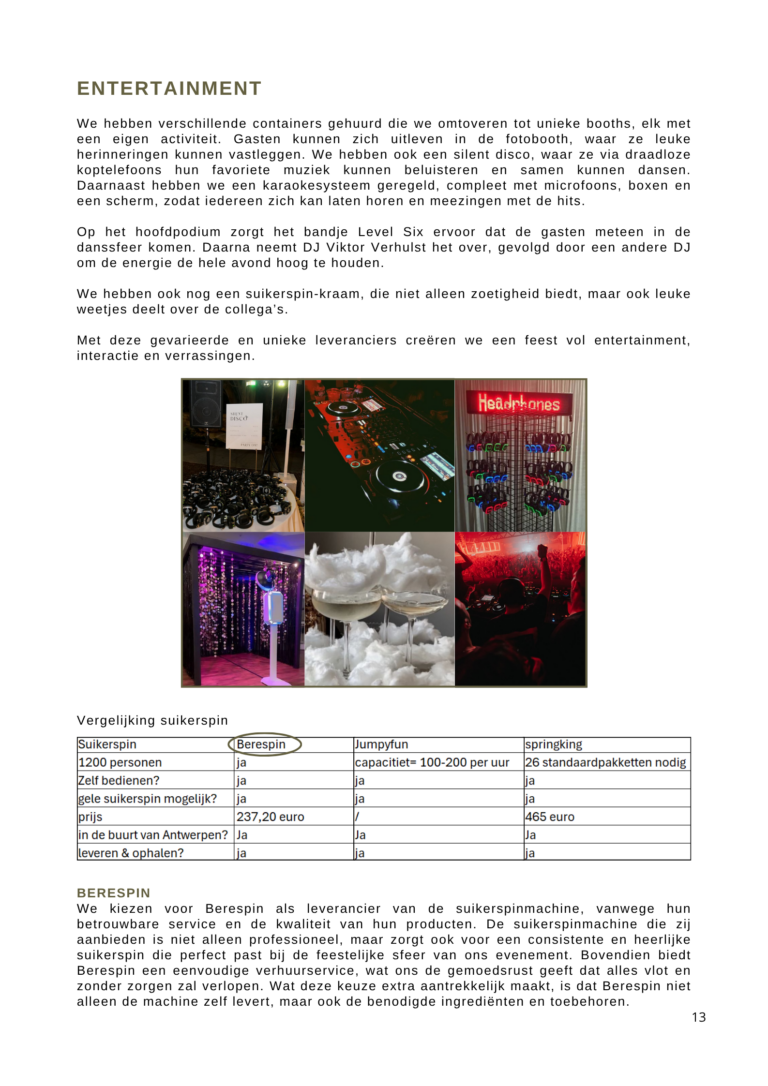 ENTERTAINMENT

We hebben verschillende containers gehuurd die we omtoveren tot unieke booths, elk met een eigen activiteit. Gasten kunnen zich uitleven in de fotobooth, waar ze leuke herinneringen kunnen vastleggen. We hebben ook een silent disco, waar ze via draadloze koptelefoons hun favoriete muziek kunnen beluisteren en samen kunnen dansen. Daarnaast hebben we een karaokesysteem geregeld, compleet met microfoons, boxen en een scherm, zodat iedereen zich kan laten horen en meezingen met de hits.

Op het hoofdpodium zorgt het bandje Level Six ervoor dat de gasten meteen in de danssfeer komen. Daarna neemt DJ Viktor Verhulst het over, gevolgd door een andere DJ om de energie de hele avond hoog te houden.

We hebben ook nog een suikerspin-kraam, die niet alleen zoetigheid biedt, maar ook leuke weetjes deelt over de collega's.

Met deze gevarieerde en unieke leveranciers creëren we een feest vol entertainment, interactie en verrassingen.

Headphones

Vergelijking suikerspin

| Suikerspin | Berespin | Jumpyfun | springking |
|---|---|---|---|
| 1200 personen | ja | capacitiet= 100-200 per uur | 26 standaardpakketten nodig |
| Zelf bedienen? | ja | ja | ja |
| gele suikerspin mogelijk? | ja | ja | ja |
| prijs | 237,20 euro | / | 465 euro |
| in de buurt van Antwerpen? | Ja | Ja | Ja |
| leveren & ophalen? | ja | ja | ja |

BERESPIN
We kiezen voor Berespin als leverancier van de suikerspinmachine, vanwege hun betrouwbare service en de kwaliteit van hun producten. De suikerspinmachine die zij aanbieden is niet alleen professioneel, maar zorgt ook voor een consistente en heerlijke suikerspin die perfect past bij de feestelijke sfeer van ons evenement. Bovendien biedt Berespin een eenvoudige verhuurservice, wat ons de gemoedsrust geeft dat alles vlot en zonder zorgen zal verlopen. Wat deze keuze extra aantrekkelijk maakt, is dat Berespin niet alleen de machine zelf levert, maar ook de benodigde ingrediënten en toebehoren.

13